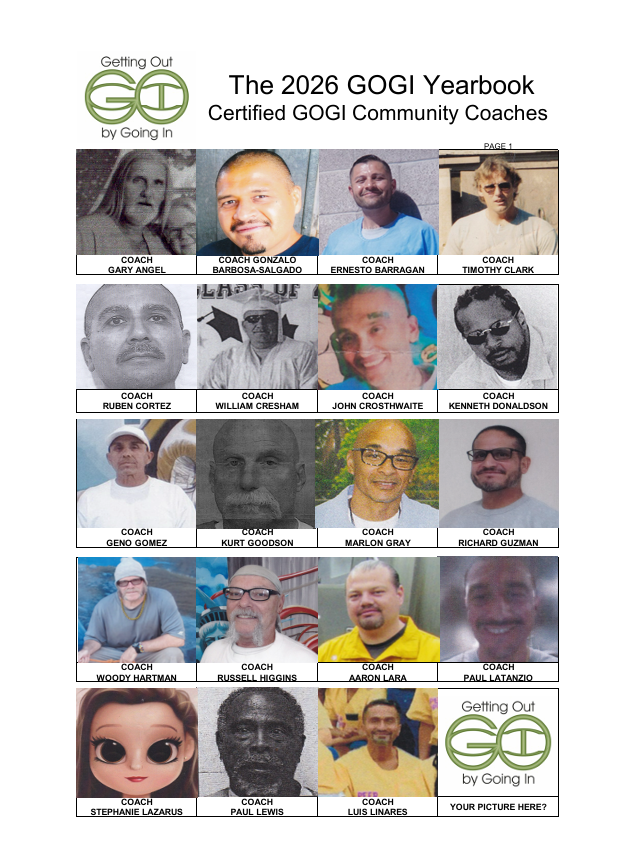 Getting Out
GOGI
by Going In

The 2026 GOGI Yearbook
Certified GOGI Community Coaches

PAGE 1

COACH
GARY ANGEL

COACH GONZALO
BARBOSA-SALGADO

COACH
ERNESTO BARRAGAN

COACH
TIMOTHY CLARK

COACH
RUBEN CORTEZ

COACH
WILLIAM CRESHAM

COACH
JOHN CROSTHWAITE

COACH
KENNETH DONALDSON

COACH
GENO GOMEZ

COACH
KURT GOODSON

COACH
MARLON GRAY

COACH
RICHARD GUZMAN

COACH
WOODY HARTMAN

COACH
RUSSELL HIGGINS

COACH
AARON LARA

COACH
PAUL LATANZIO

COACH
STEPHANIE LAZARUS

COACH
PAUL LEWIS

COACH
LUIS LINARES

Getting Out
GOGI
by Going In
YOUR PICTURE HERE?